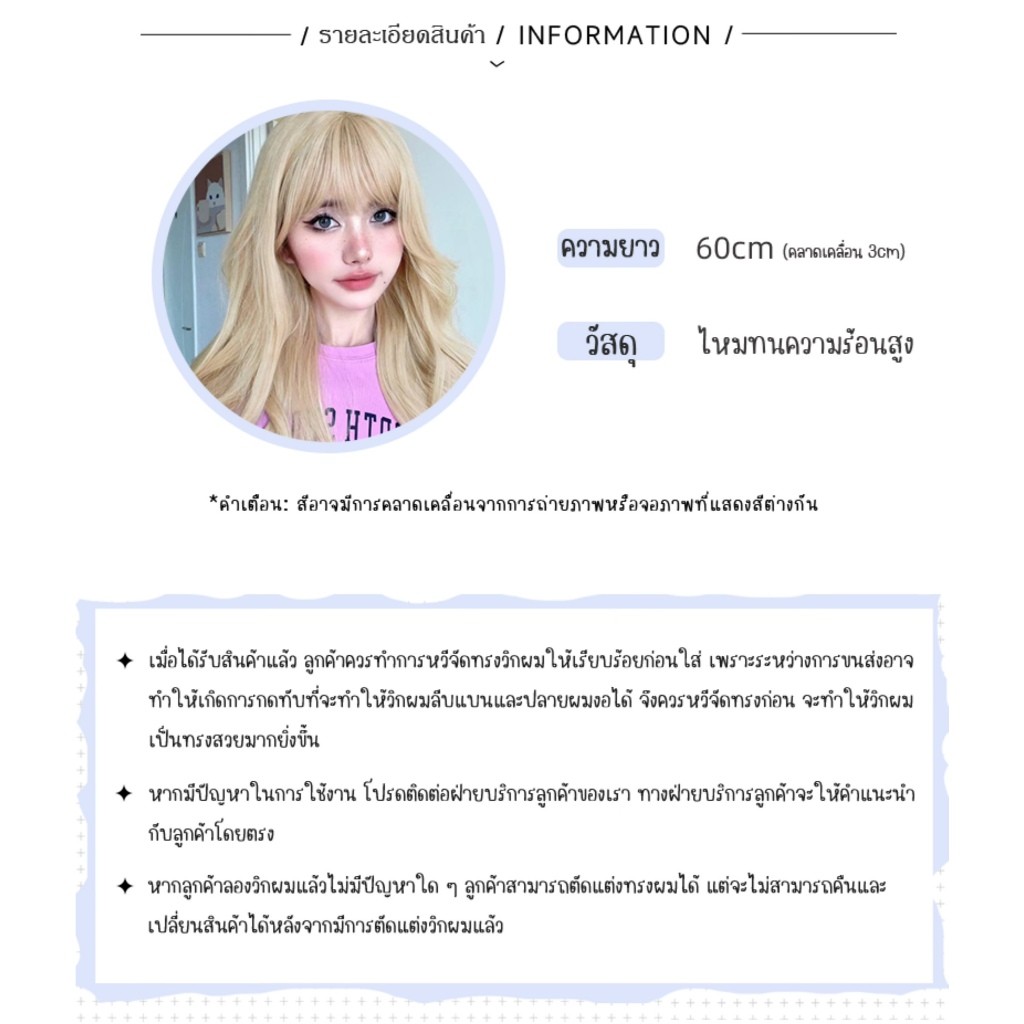 / รายละเอียดสินค้า / INFORMATION /

ความยาว 60cm (คลาดเคลื่อน 3cm)

วัสดุ ไหมทนความร้อนสูง

*คำเตือน: สีอาจมีการคลาดเคลื่อนจากการถ่ายภาพหรือจอภาพที่แสดงสีต่างกัน

✦ เมื่อได้รับสินค้าแล้ว ลูกค้าควรทำการหวีจัดทรงวิกผมให้เรียบร้อยก่อนใส่ เพราะระหว่างการขนส่งอาจทำให้เกิดการกดทับที่จะทำให้วิกผมลีบแบนและปลายผมงอได้ จึงควรหวีจัดทรงก่อน จะทำให้วิกผมเป็นทรงสวยมากยิ่งขึ้น

✦ หากมีปัญหาในการใช้งาน โปรดติดต่อฝ่ายบริการลูกค้าของเรา ทางฝ่ายบริการลูกค้าจะให้คำแนะนำกับลูกค้าโดยตรง

✦ หากลูกค้าลองวิกผมแล้วไม่มีปัญหาใด ๆ ลูกค้าสามารถตัดแต่งทรงผมได้ แต่จะไม่สามารถคืนและเปลี่ยนสินค้าได้หลังจากมีการตัดแต่งวิกผมแล้ว